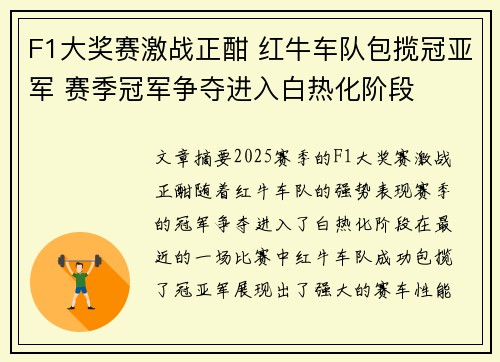 F1大奖赛激战正酣 红牛车队包揽冠亚军 赛季冠军争夺进入白热化阶段

文章摘要2025赛季的F1大奖赛激战正酣随着红牛车队的强势表现赛季的冠军争夺进入了白热化阶段在最近的一场比赛中红牛车队成功包揽了冠亚军展现出了强大的赛车性能